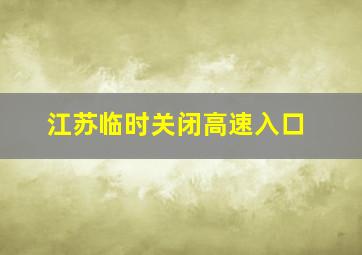 江苏临时关闭高速入口